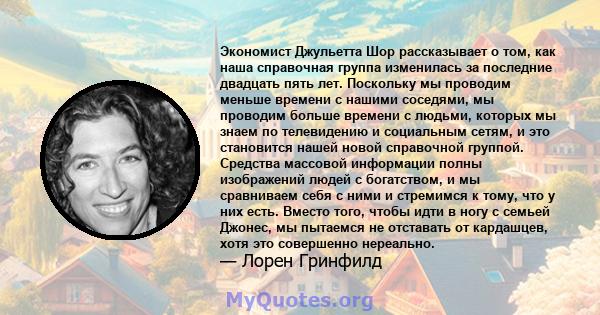 Экономист Джульетта Шор рассказывает о том, как наша справочная группа изменилась за последние двадцать пять лет. Поскольку мы проводим меньше времени с нашими соседями, мы проводим больше времени с людьми, которых мы знаем по телевидению и социальным сетям, и это становится нашей новой справочной группой. Средства массовой информации полны изображений людей с богатством, и мы сравниваем себя с ними и стремимся к тому, что у них есть. Вместо того, чтобы идти в ногу с семьей Джонес, мы пытаемся не отставать от кардашцев, хотя это совершенно нереально.

— Лорен Гринфилд

MyQuotes.org